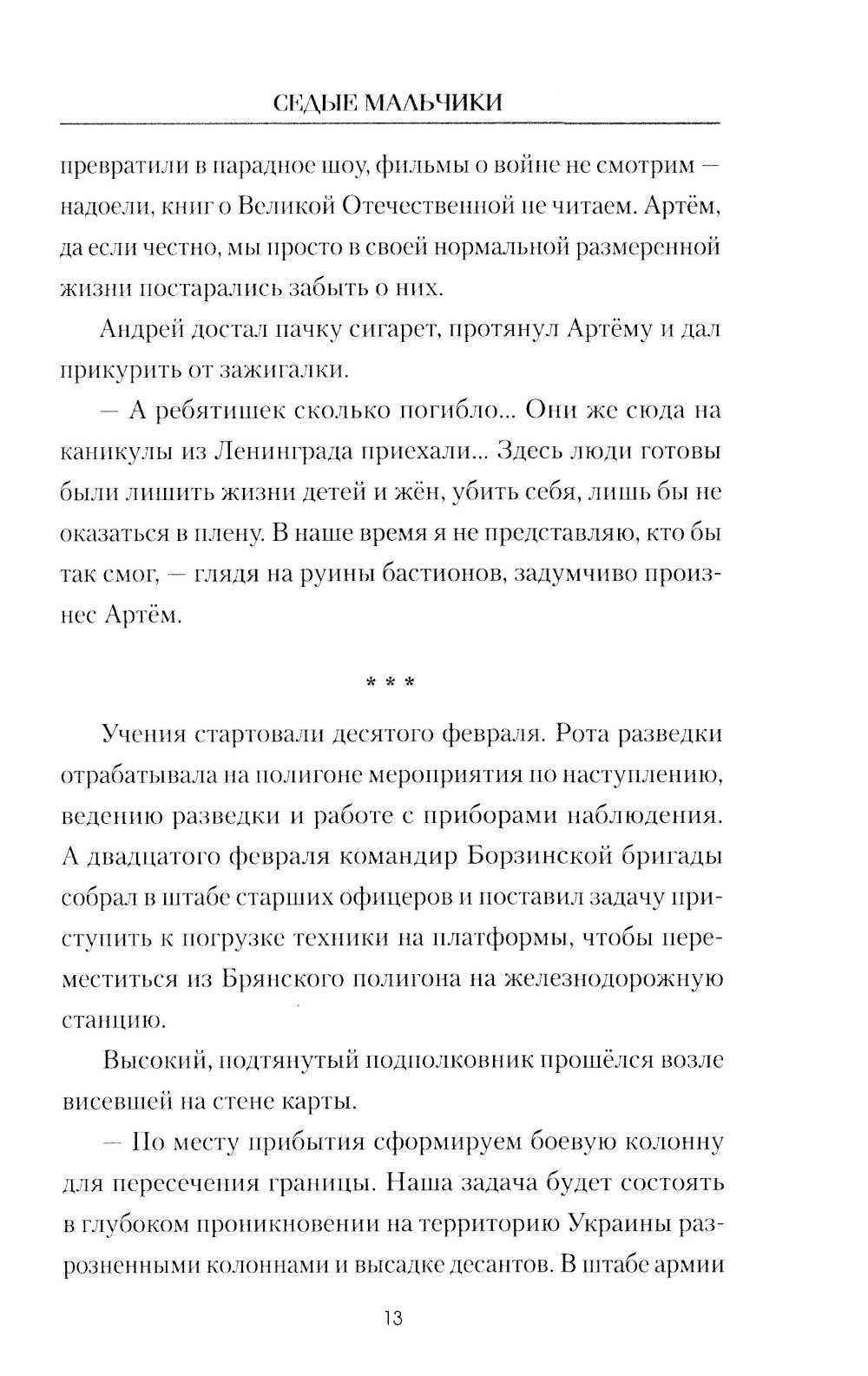 СЕДЫЕ МАЛЬЧИКИ

превратили в парадное шоу, фильмы о войне не смотрим — надоели, книг о Великой Отечественной не читаем. Артём, да если честно, мы просто в своей нормальной размеренной жизни постарались забыть о них.

Андрей достал пачку сигарет, протянул Артёму и дал прикурить от зажигалки.

— А ребятишек сколько погибло... Они же сюда на каникулы из Ленинграда приехали... Здесь люди готовы были лишить жизни детей и жён, убить себя, лишь бы не оказаться в плену. В наше время я не представляю, кто бы так смог, — глядя на руины бастионов, задумчиво произнес Артём.

* * *

Учения стартовали десятого февраля. Рота разведки отрабатывала на полигоне мероприятия по наступлению, ведению разведки и работе с приборами наблюдения. А двадцатого февраля командир Борзинской бригады собрал в штабе старших офицеров и поставил задачу приступить к погрузке техники на платформы, чтобы переместиться из Брянского полигона на железнодорожную станцию.

Высокий, подтянутый подполковник прошёлся возле висевшей на стене карты.

— По месту прибытия сформируем боевую колонну для пересечения границы. Наша задача будет состоять в глубоком проникновении на территорию Украины разрозненными колоннами и высадке десантов. В штабе армии

13